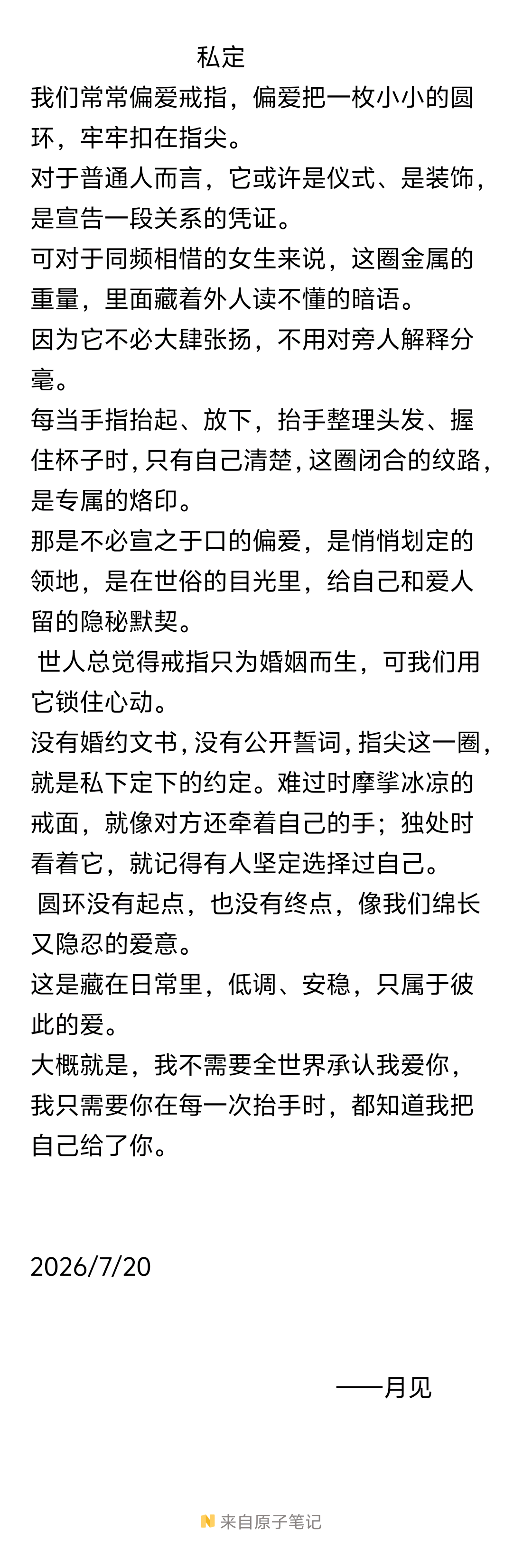 私定

我们常常偏爱戒指，偏爱把一枚小小的圆环，牢牢扣在指尖。

对于普通人而言，它或许是仪式、是装饰，是宣告一段关系的凭证。

可对于同频相惜的女生来说，这圈金属的重量，里面藏着外人读不懂的暗语。

因为它不必大肆张扬，不用对旁人解释分毫。

每当手指抬起、放下，抬手整理头发、握住杯子时，只有自己清楚，这圈闭合的纹路，是专属的烙印。

那是不必宣之于口的偏爱，是悄悄划定的领地，是在世俗的目光里，给自己和爱人留的隐秘默契。

世人总觉得戒指只为婚姻而生，可我们用它锁住心动。

没有婚约文书，没有公开誓词，指尖这一圈，就是私下定下的约定。难过时摩挲冰凉的戒面，就像对方还牵着自己的手；独处时看着它，就记得有人坚定选择过自己。

圆环没有起点，也没有终点，像我们绵长又隐忍的爱意。

这是藏在日常里，低调、安稳，只属于彼此的爱。

大概就是，我不需要全世界承认我爱你，我只需要你在每一次抬手时，都知道我把自己给了你。

2026/7/20

——月见

来自原子笔记